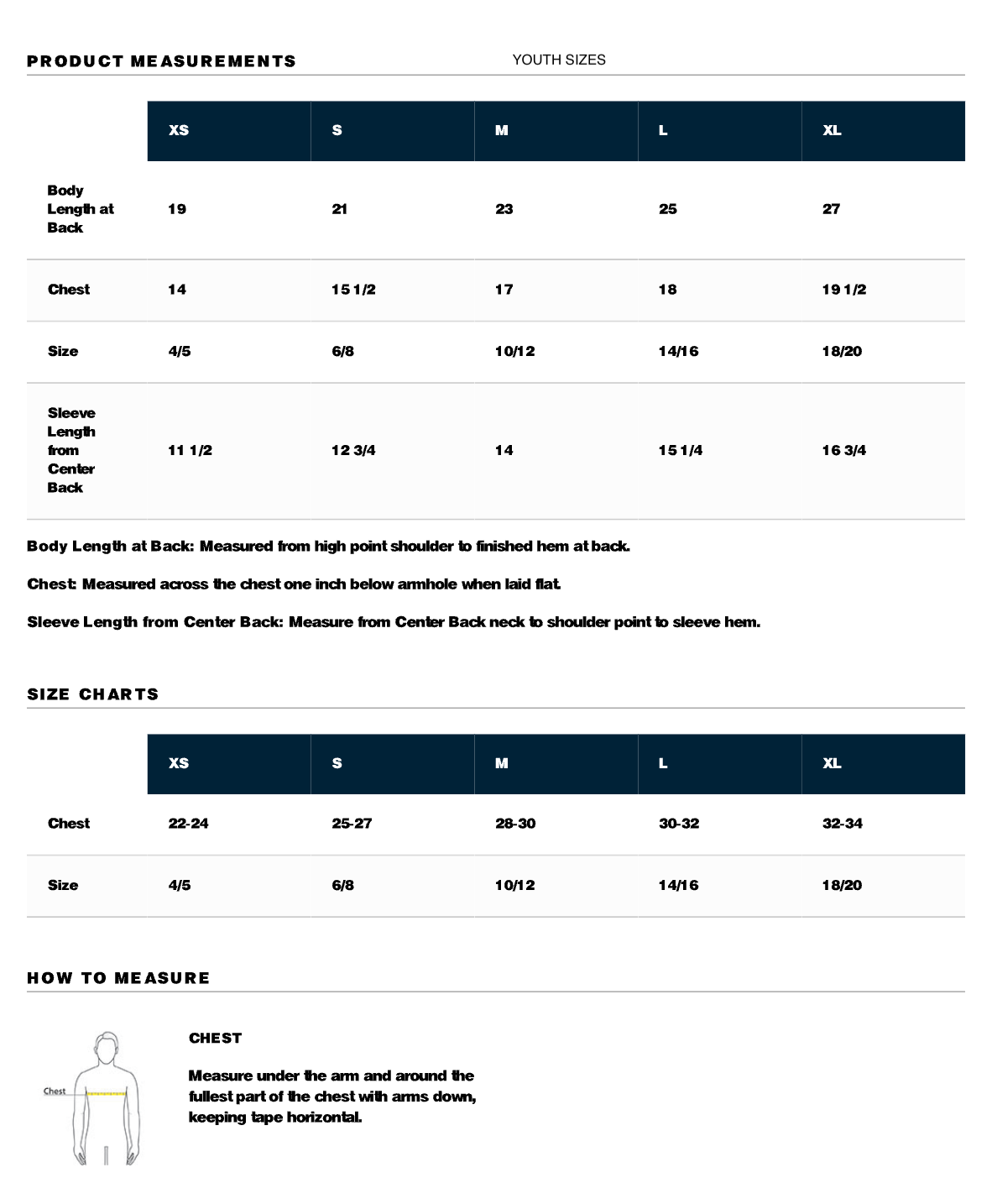 PRODUCT MEASUREMENTS

YOUTH SIZES

|  | XS | S | M | L | XL |
|---|---|---|---|---|---|
| Body Length at Back | 19 | 21 | 23 | 25 | 27 |
| Chest | 14 | 15 1/2 | 17 | 18 | 19 1/2 |
| Size | 4/5 | 6/8 | 10/12 | 14/16 | 18/20 |
| Sleeve Length from Center Back | 11 1/2 | 12 3/4 | 14 | 15 1/4 | 16 3/4 |

Body Length at Back: Measured from high point shoulder to finished hem at back.

Chest: Measured across the chest one inch below armhole when laid flat.

Sleeve Length from Center Back: Measure from Center Back neck to shoulder point to sleeve hem.

SIZE CHARTS

|  | XS | S | M | L | XL |
|---|---|---|---|---|---|
| Chest | 22-24 | 25-27 | 28-30 | 30-32 | 32-34 |
| Size | 4/5 | 6/8 | 10/12 | 14/16 | 18/20 |

HOW TO MEASURE

Chest

CHEST

Measure under the arm and around the fullest part of the chest with arms down, keeping tape horizontal.